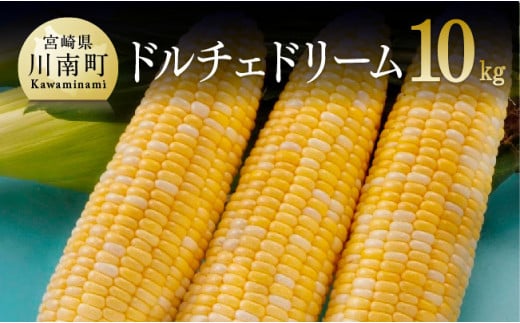 宮崎県
川南町
Kawaminami

ドルチェドリーム 10kg